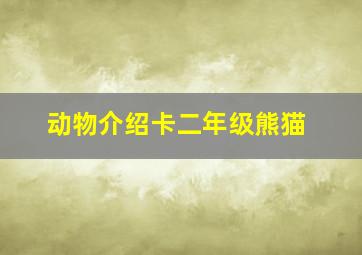 动物介绍卡二年级熊猫